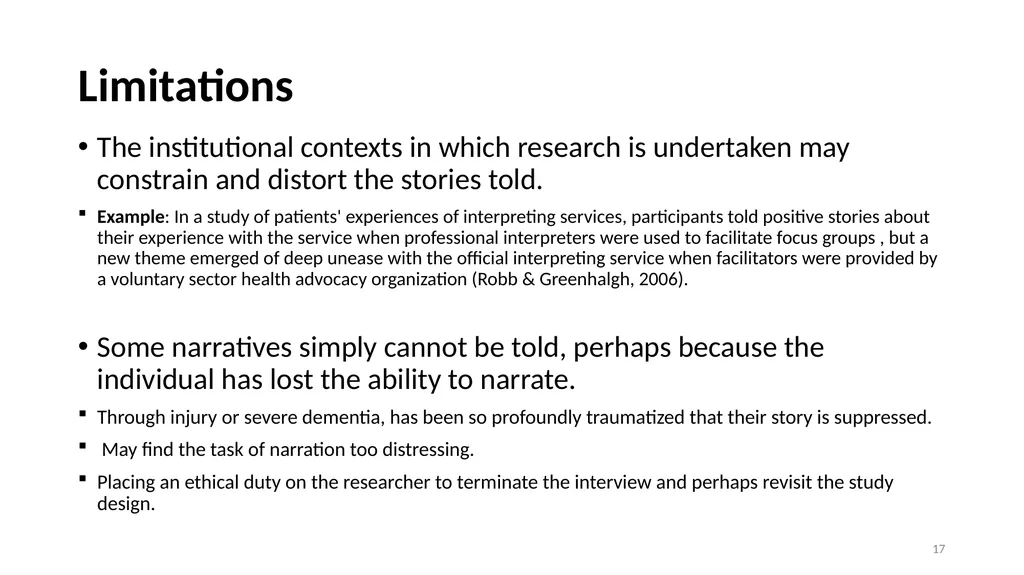 Limitations

• The institutional contexts in which research is undertaken may constrain and distort the stories told.

▪ Example: In a study of patients' experiences of interpreting services, participants told positive stories about their experience with the service when professional interpreters were used to facilitate focus groups , but a new theme emerged of deep unease with the official interpreting service when facilitators were provided by a voluntary sector health advocacy organization (Robb & Greenhalgh, 2006).

• Some narratives simply cannot be told, perhaps because the individual has lost the ability to narrate.

▪ Through injury or severe dementia, has been so profoundly traumatized that their story is suppressed.

▪ May find the task of narration too distressing.

▪ Placing an ethical duty on the researcher to terminate the interview and perhaps revisit the study design.

17